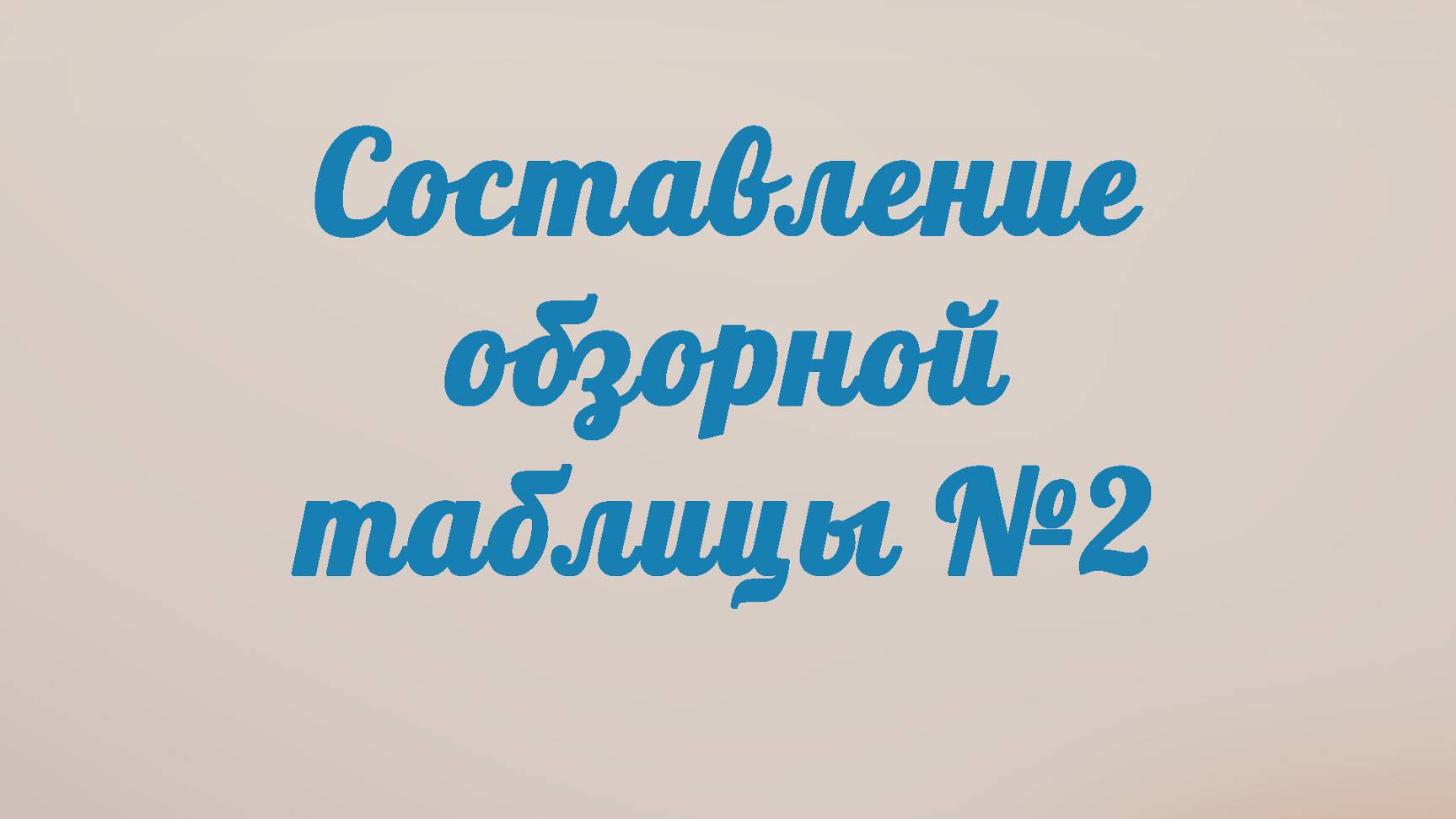 Составление обзорной таблицы №2